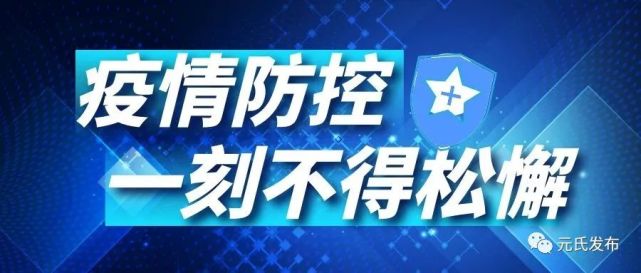 疫情防控
一刻不得松懈

元氏发布